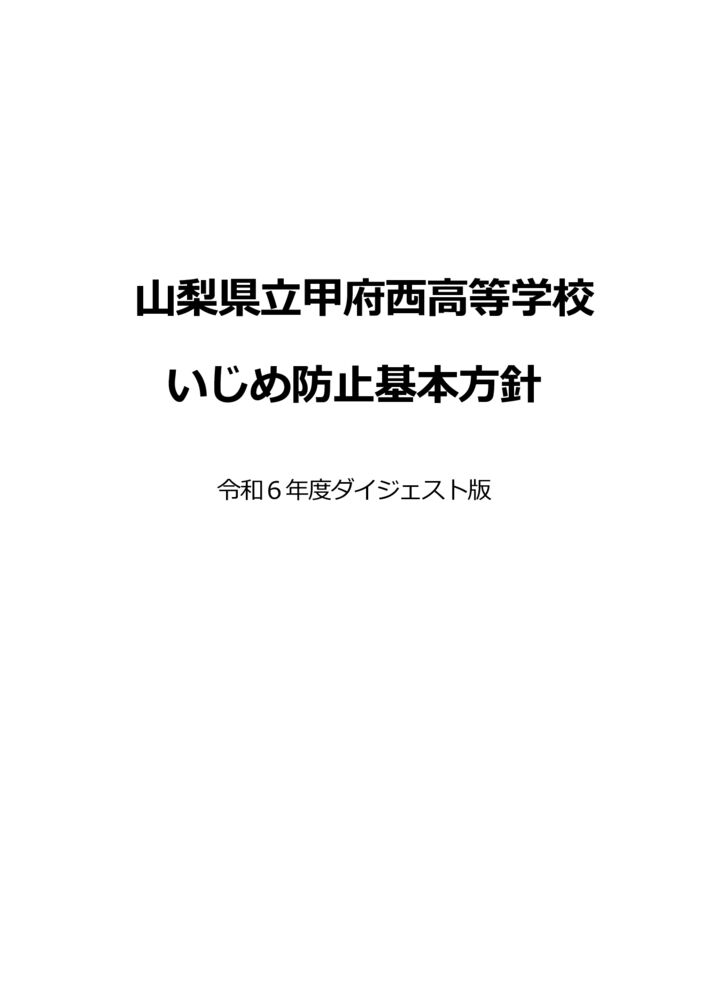 山梨県立甲府西高等学校

いじめ防止基本方針

令和６年度ダイジェスト版